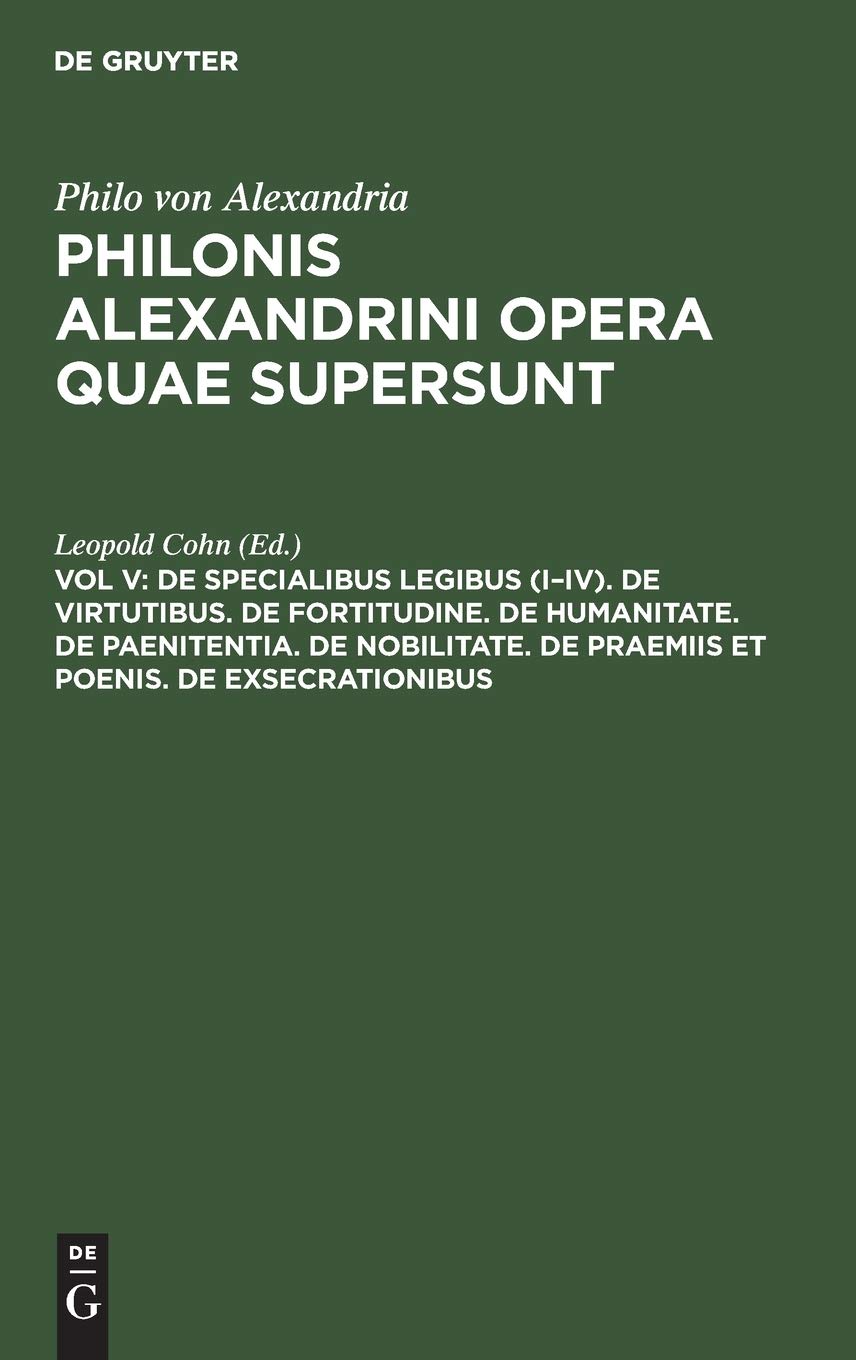 DE GRUYTER

Philo von Alexandria

PHILONIS ALEXANDRINI OPERA QUAE SUPERSUNT

Leopold Cohn (Ed.)

VOL V: DE SPECIALIBUS LEGIBUS (I–IV). DE VIRTUTIBUS. DE FORTITUDINE. DE HUMANITATE. DE PAENITENTIA. DE NOBILITATE. DE PRAEMIIS ET POENIS. DE EXSECRATIONIBUS

DE
G